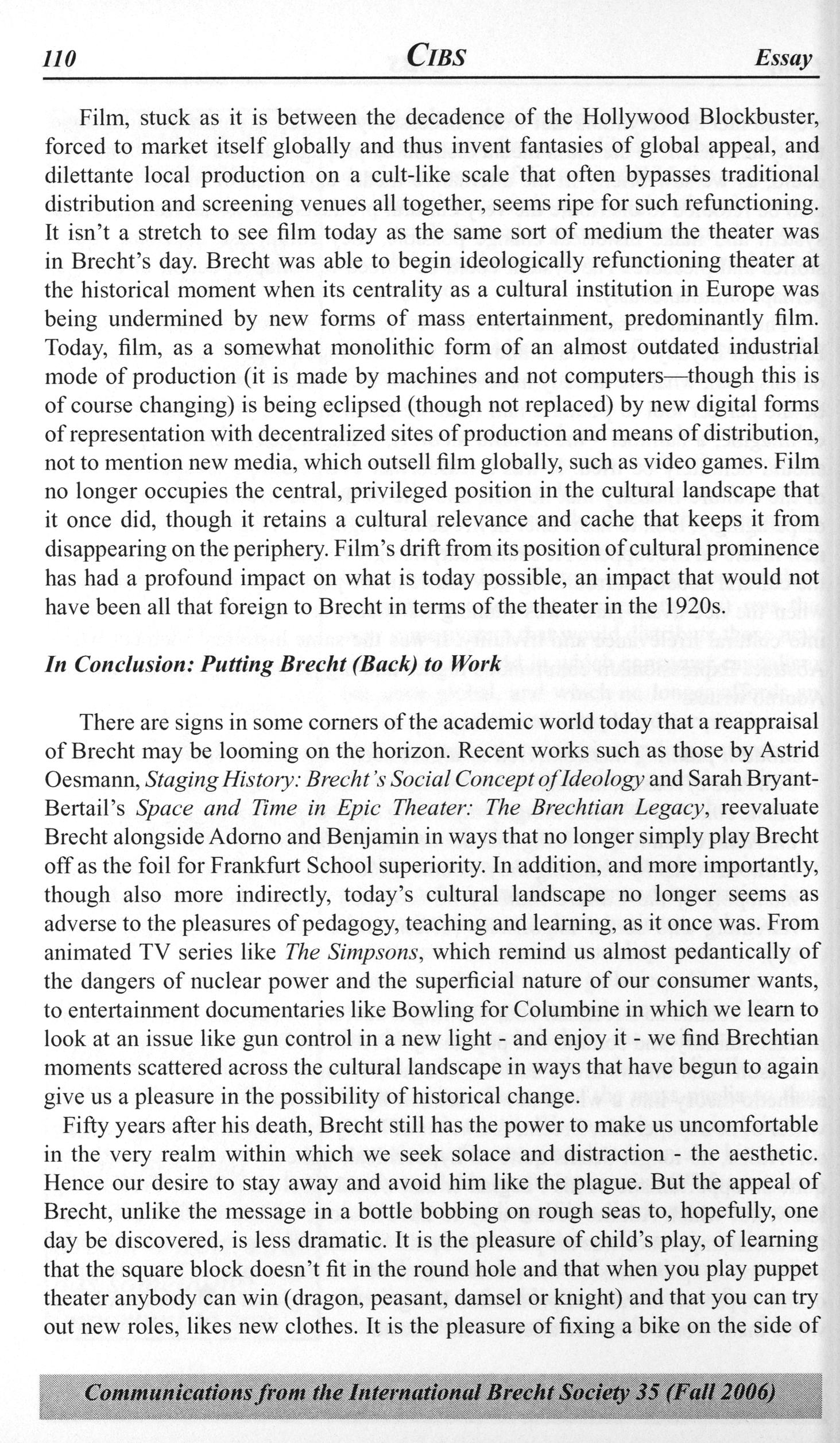 110 CIBS Essay

Film, stuck as it is between the decadence of the Hollywood Blockbuster, forced to market itself globally and thus invent fantasies of global appeal, and dilettante local production on a cult-like scale that often bypasses traditional distribution and screening venues all together, seems ripe for such refunctioning. It isn't a stretch to see film today as the same sort of medium the theater was in Brecht's day. Brecht was able to begin ideologically refunctioning theater at the historical moment when its centrality as a cultural institution in Europe was being undermined by new forms of mass entertainment, predominantly film. Today, film, as a somewhat monolithic form of an almost outdated industrial mode of production (it is made by machines and not computers—though this is of course changing) is being eclipsed (though not replaced) by new digital forms of representation with decentralized sites of production and means of distribution, not to mention new media, which outsell film globally, such as video games. Film no longer occupies the central, privileged position in the cultural landscape that it once did, though it retains a cultural relevance and cache that keeps it from disappearing on the periphery. Film's drift from its position of cultural prominence has had a profound impact on what is today possible, an impact that would not have been all that foreign to Brecht in terms of the theater in the 1920s.

In Conclusion: Putting Brecht (Back) to Work

There are signs in some corners of the academic world today that a reappraisal of Brecht may be looming on the horizon. Recent works such as those by Astrid Oesmann, Staging History: Brecht's Social Concept of Ideology and Sarah Bryant-Bertail's Space and Time in Epic Theater: The Brechtian Legacy, reevaluate Brecht alongside Adorno and Benjamin in ways that no longer simply play Brecht off as the foil for Frankfurt School superiority. In addition, and more importantly, though also more indirectly, today's cultural landscape no longer seems as adverse to the pleasures of pedagogy, teaching and learning, as it once was. From animated TV series like The Simpsons, which remind us almost pedantically of the dangers of nuclear power and the superficial nature of our consumer wants, to entertainment documentaries like Bowling for Columbine in which we learn to look at an issue like gun control in a new light - and enjoy it - we find Brechtian moments scattered across the cultural landscape in ways that have begun to again give us a pleasure in the possibility of historical change.

Fifty years after his death, Brecht still has the power to make us uncomfortable in the very realm within which we seek solace and distraction - the aesthetic. Hence our desire to stay away and avoid him like the plague. But the appeal of Brecht, unlike the message in a bottle bobbing on rough seas to, hopefully, one day be discovered, is less dramatic. It is the pleasure of child's play, of learning that the square block doesn't fit in the round hole and that when you play puppet theater anybody can win (dragon, peasant, damsel or knight) and that you can try out new roles, likes new clothes. It is the pleasure of fixing a bike on the side of

Communications from the International Brecht Society 35 (Fall 2006)